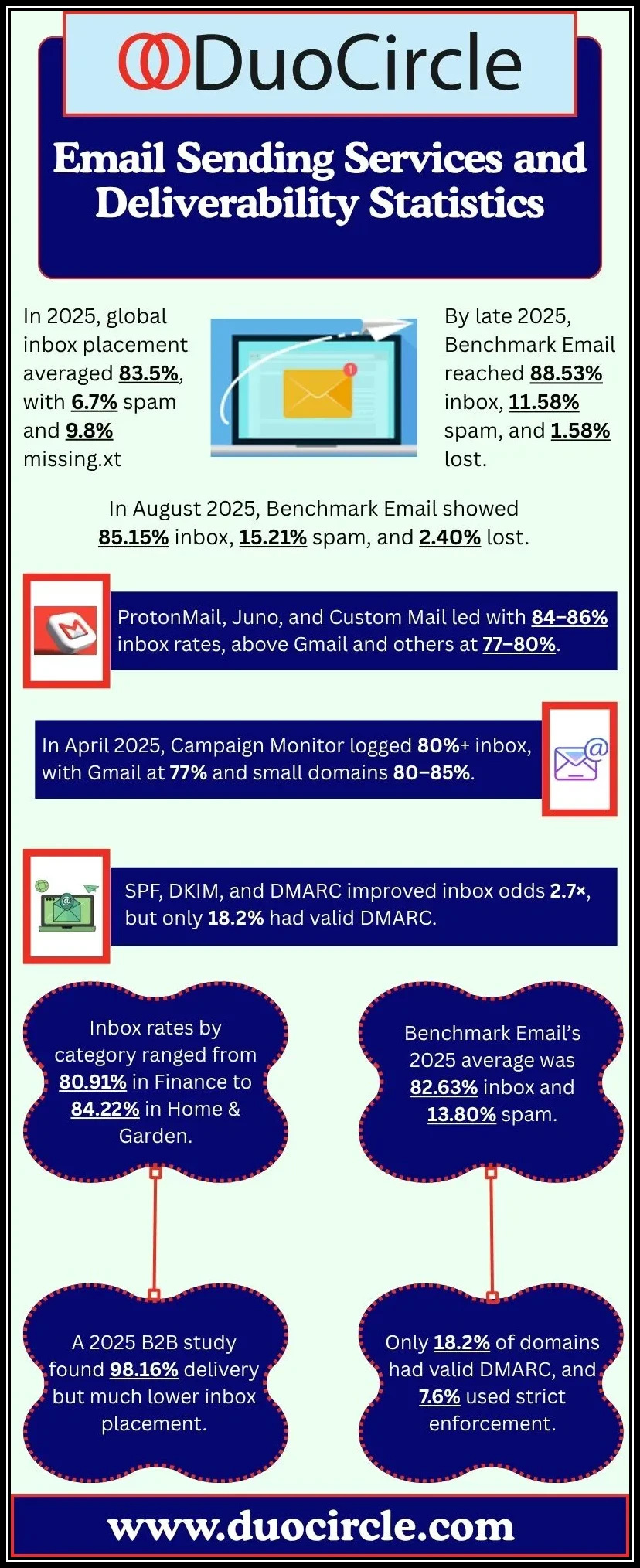 DuoCircle

Email Sending Services and Deliverability Statistics

In 2025, global inbox placement averaged 83.5%, with 6.7% spam and 9.8% missing.xt

By late 2025, Benchmark Email reached 88.53% inbox, 11.58% spam, and 1.58% lost.

In August 2025, Benchmark Email showed 85.15% inbox, 15.21% spam, and 2.40% lost.

ProtonMail, Juno, and Custom Mail led with 84–86% inbox rates, above Gmail and others at 77–80%.

In April 2025, Campaign Monitor logged 80%+ inbox, with Gmail at 77% and small domains 80–85%.

SPF, DKIM, and DMARC improved inbox odds 2.7×, but only 18.2% had valid DMARC.

Inbox rates by category ranged from 80.91% in Finance to 84.22% in Home & Garden.

Benchmark Email's 2025 average was 82.63% inbox and 13.80% spam.

A 2025 B2B study found 98.16% delivery but much lower inbox placement.

Only 18.2% of domains had valid DMARC, and 7.6% used strict enforcement.

www.duocircle.com